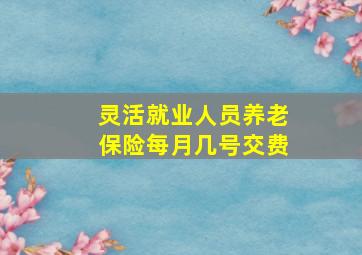 灵活就业人员养老保险每月几号交费